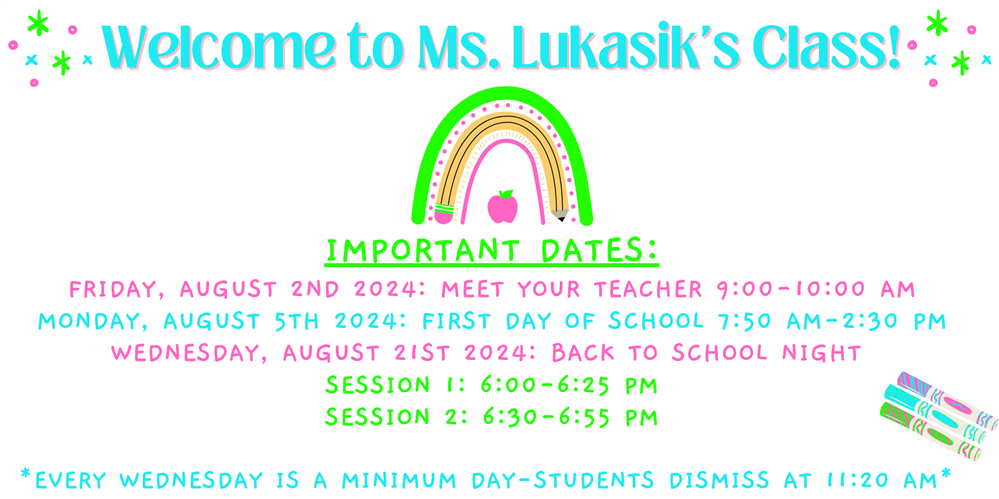 Welcome to Ms. Lukasik's Class!

IMPORTANT DATES:

FRIDAY, AUGUST 2ND 2024: MEET YOUR TEACHER 9:00-10:00 AM
MONDAY, AUGUST 5TH 2024: FIRST DAY OF SCHOOL 7:50 AM-2:30 PM
WEDNESDAY, AUGUST 21ST 2024: BACK TO SCHOOL NIGHT
SESSION 1: 6:00-6:25 PM
SESSION 2: 6:30-6:55 PM

*EVERY WEDNESDAY IS A MINIMUM DAY-STUDENTS DISMISS AT 11:20 AM*